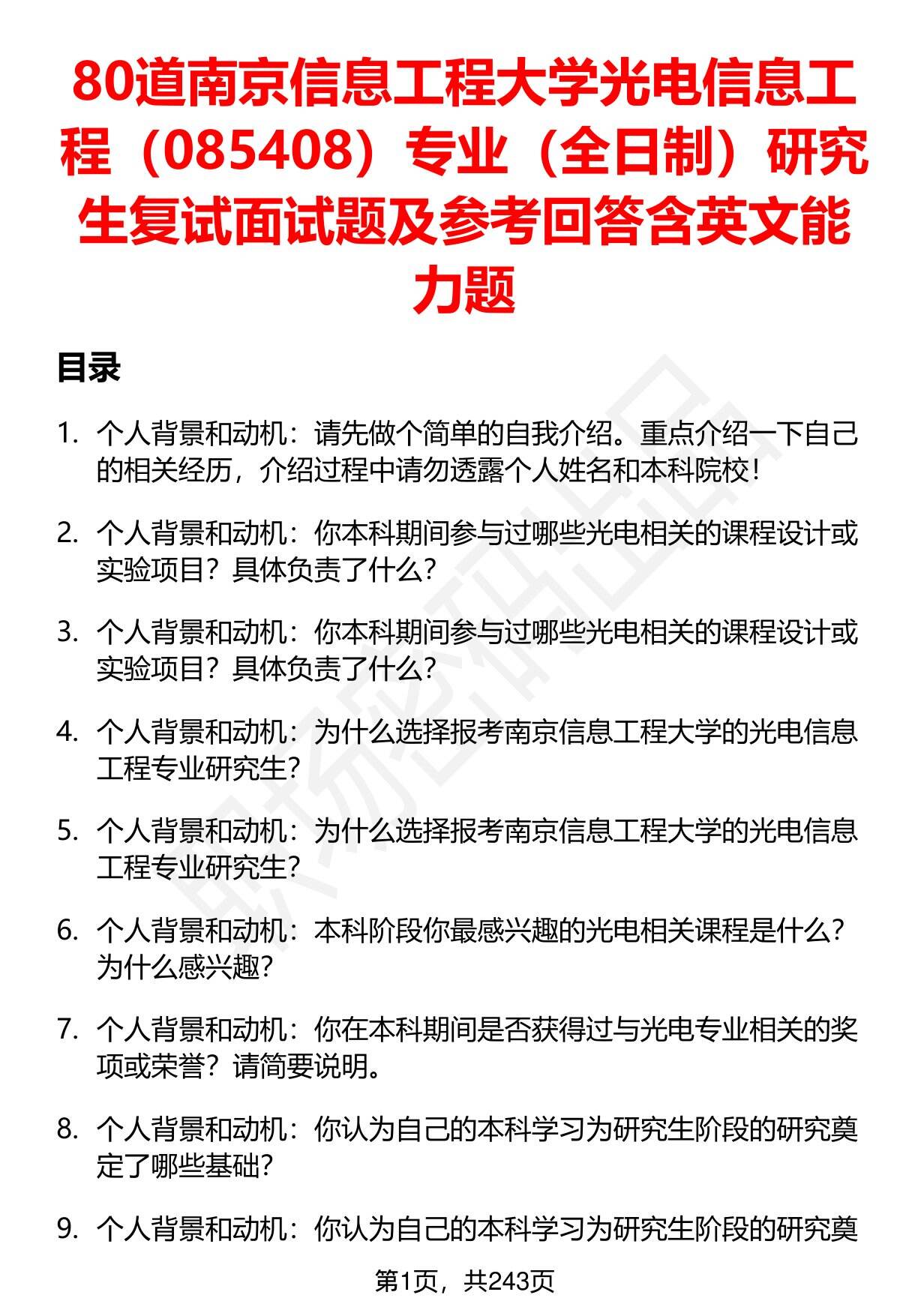 80道南京信息工程大学光电信息工程（085408）专业（全日制）研究生复试面试题及参考回答含英文能力题

目录

1. 个人背景和动机：请先做个简单的自我介绍。重点介绍一下自己的相关经历，介绍过程中请勿透露个人姓名和本科院校！

2. 个人背景和动机：你本科期间参与过哪些光电相关的课程设计或实验项目？具体负责了什么？

3. 个人背景和动机：你本科期间参与过哪些光电相关的课程设计或实验项目？具体负责了什么？

4. 个人背景和动机：为什么选择报考南京信息工程大学的光电信息工程专业研究生？

5. 个人背景和动机：为什么选择报考南京信息工程大学的光电信息工程专业研究生？

6. 个人背景和动机：本科阶段你最感兴趣的光电相关课程是什么？为什么感兴趣？

7. 个人背景和动机：你在本科期间是否获得过与光电专业相关的奖项或荣誉？请简要说明。

8. 个人背景和动机：你认为自己的本科学习为研究生阶段的研究奠定了哪些基础？

9. 个人背景和动机：你认为自己的本科学习为研究生阶段的研究奠

第1页，共243页